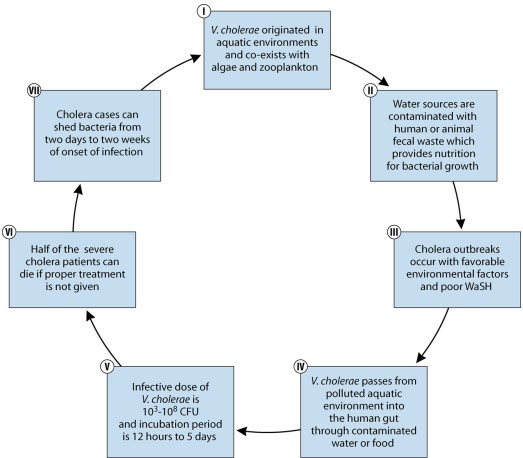 I
V. cholerae originated in aquatic environments and co-exists with algae and zooplankton

II
Water sources are contaminated with human or animal fecal waste which provides nutrition for bacterial growth

III
Cholera outbreaks occur with favorable environmental factors and poor WaSH

IV
V. cholerae passes from polluted aquatic environment into the human gut through contaminated water or food

V
Infective dose of V. cholerae is $10^3$-$10^8$ CFU and incubation period is 12 hours to 5 days

VI
Half of the severe cholera patients can die if proper treatment is not given

VII
Cholera cases can shed bacteria from two days to two weeks of onset of infection